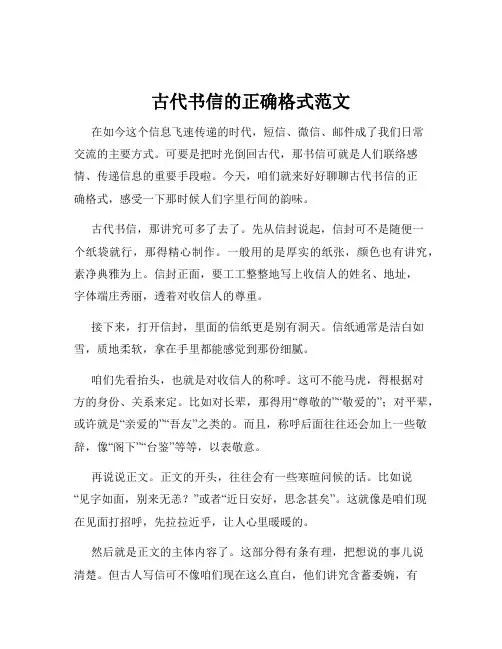 古代书信的正确格式范文

在如今这个信息飞速传递的时代，短信、微信、邮件成了我们日常交流的主要方式。可要是把时光倒回古代，那书信可就是人们联络感情、传递信息的重要手段啦。今天，咱们就来好好聊聊古代书信的正确格式，感受一下那时候人们字里行间的韵味。

古代书信，那讲究可多了去了。先从信封说起，信封可不是随便一个纸袋就行，那得精心制作。一般用的是厚实的纸张，颜色也有讲究，素净典雅为上。信封正面，要工工整整地写上收信人的姓名、地址，字体端庄秀丽，透着对收信人的尊重。

接下来，打开信封，里面的信纸更是别有洞天。信纸通常是洁白如雪，质地柔软，拿在手里都能感觉到那份细腻。

咱们先看抬头，也就是对收信人的称呼。这可不能马虎，得根据对方的身份、关系来定。比如对长辈，那得用“尊敬的”“敬爱的”；对平辈，或许就是“亲爱的”“吾友”之类的。而且，称呼后面往往还会加上一些敬辞，像“阁下”“台鉴”等等，以表敬意。

再说说正文。正文的开头，往往会有一些寒暄问候的话。比如说“见字如面，别来无恙？”或者“近日安好，思念甚矣”。这就像是咱们现在见面打招呼，先拉拉近乎，让人心里暖暖的。

然后就是正文的主体内容了。这部分得有条有理，把想说的事儿说清楚。但古人写信可不像咱们现在这么直白，他们讲究含蓄委婉，有